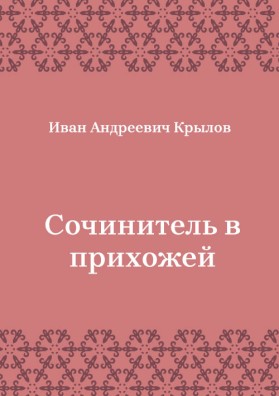 Иван Андреевич Крылов

Сочинитель в прихожей